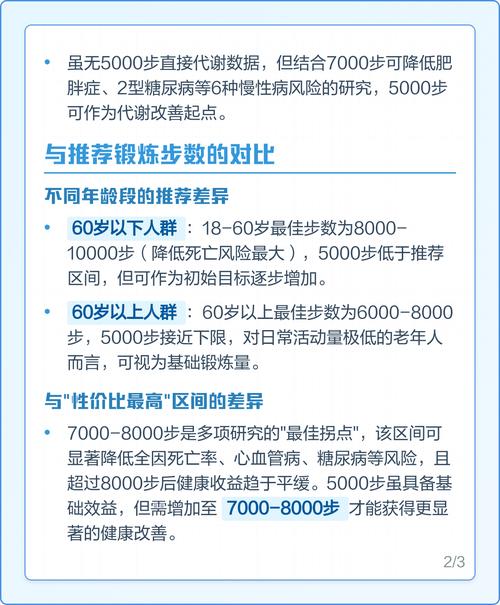 • 虽无5000步直接代谢数据，但结合7000步可降低肥胖症、2型糖尿病等6种慢性病风险的研究，5000步可作为代谢改善起点。

与推荐锻炼步数的对比

不同年龄段的推荐差异

• 60岁以下人群：18-60岁最佳步数为8000-10000步（降低死亡风险最大），5000步低于推荐区间，但可作为初始目标逐步增加。

• 60岁以上人群：60岁以上最佳步数为6000-8000步，5000步接近下限，对日常活动量极低的老年人而言，可视为基础锻炼量。

与"性价比最高"区间的差异

• 7000-8000步是多项研究的"最佳拐点"，该区间可显著降低全因死亡率、心血管病、糖尿病等风险，且超过8000步后健康收益趋于平缓。5000步虽具备基础效益，但需增加至 7000-8000步 才能获得更显著的健康改善。

2/3